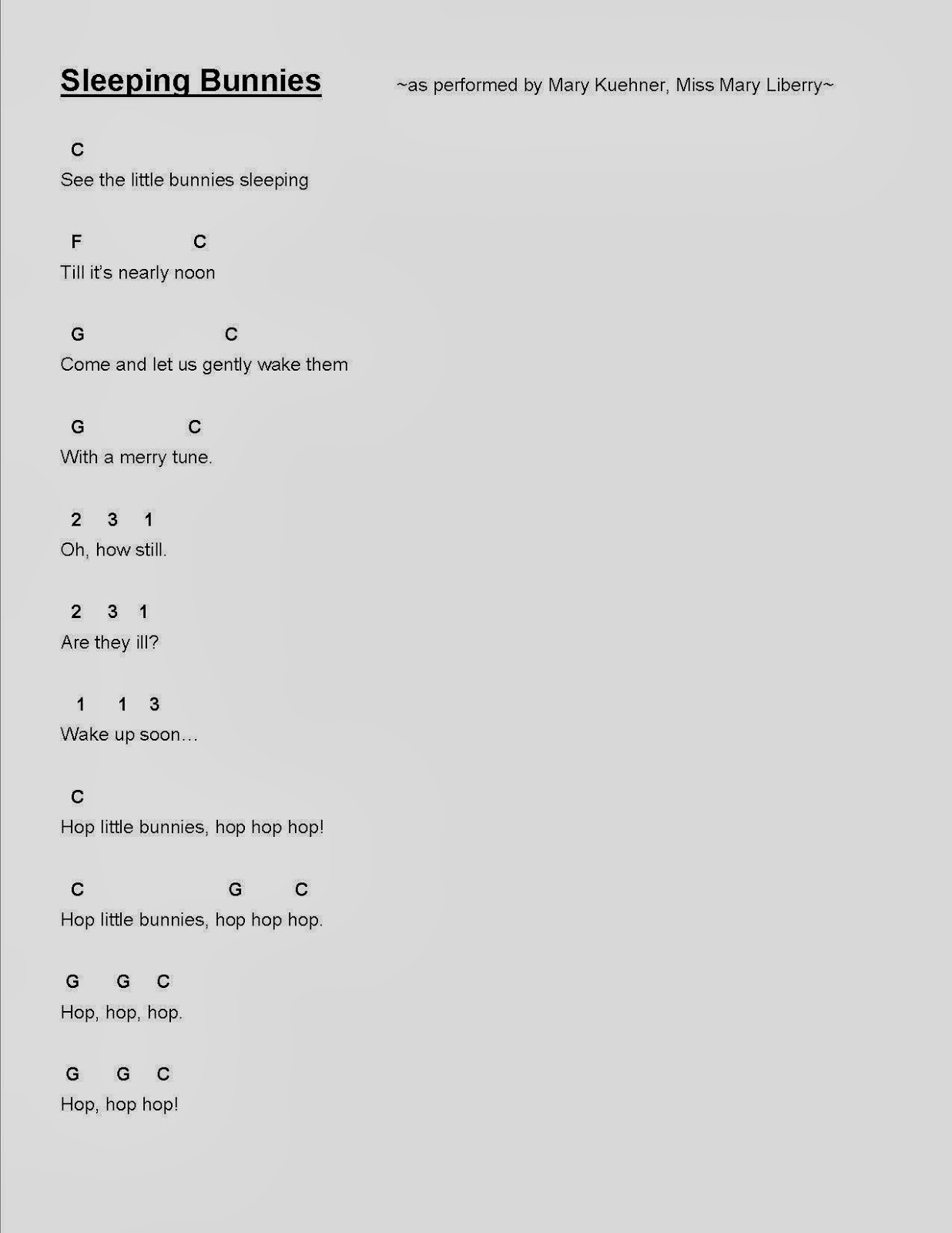 Sleeping Bunnies ~as performed by Mary Kuehner, Miss Mary Liberry~

C
See the little bunnies sleeping

F C
Till it's nearly noon

G C
Come and let us gently wake them

G C
With a merry tune.

2 3 1
Oh, how still.

2 3 1
Are they ill?

1 1 3
Wake up soon…

C
Hop little bunnies, hop hop hop!

C G C
Hop little bunnies, hop hop hop.

G G C
Hop, hop, hop.

G G C
Hop, hop hop!